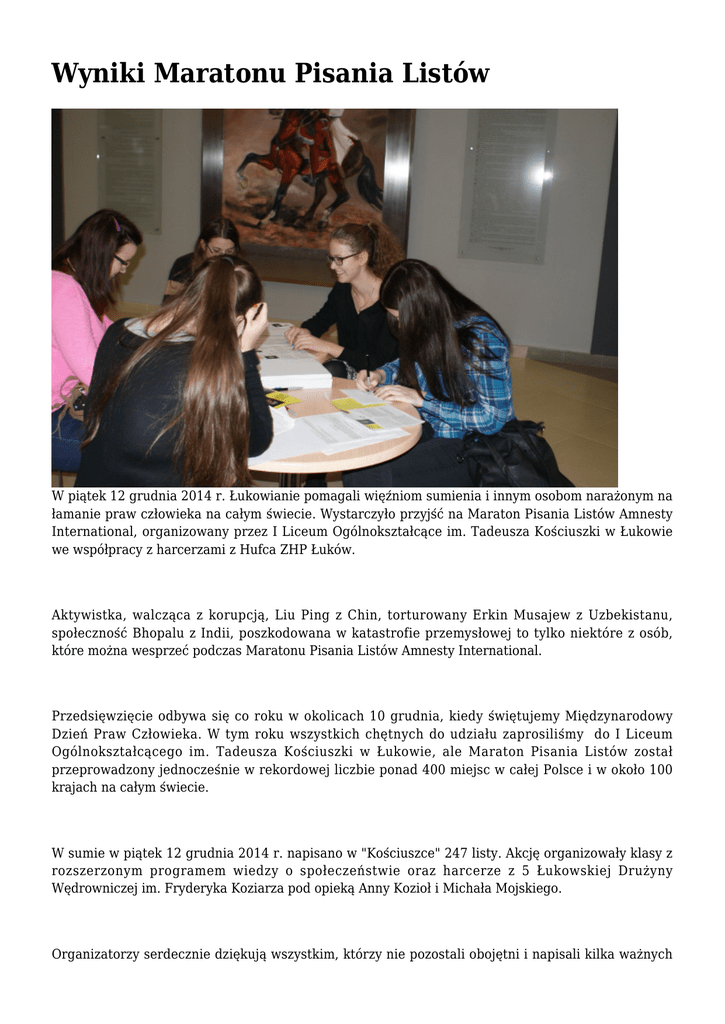 Wyniki Maratonu Pisania Listów

W piątek 12 grudnia 2014 r. Łukowianie pomagali więźniom sumienia i innym osobom narażonym na łamanie praw człowieka na całym świecie. Wystarczyło przyjść na Maraton Pisania Listów Amnesty International, organizowany przez I Liceum Ogólnokształcące im. Tadeusza Kościuszki w Łukowie we współpracy z harcerzami z Hufca ZHP Łuków.

Aktywistka, walcząca z korupcją, Liu Ping z Chin, torturowany Erkin Musajew z Uzbekistanu, społeczność Bhopalu z Indii, poszkodowana w katastrofie przemysłowej to tylko niektóre z osób, które można wesprzeć podczas Maratonu Pisania Listów Amnesty International.

Przedsięwzięcie odbywa się co roku w okolicach 10 grudnia, kiedy świętujemy Międzynarodowy Dzień Praw Człowieka. W tym roku wszystkich chętnych do udziału zaprosiliśmy do I Liceum Ogólnokształcącego im. Tadeusza Kościuszki w Łukowie, ale Maraton Pisania Listów został przeprowadzony jednocześnie w rekordowej liczbie ponad 400 miejsc w całej Polsce i w około 100 krajach na całym świecie.

W sumie w piątek 12 grudnia 2014 r. napisano w "Kościuszce" 247 listy. Akcję organizowały klasy z rozszerzonym programem wiedzy o społeczeństwie oraz harcerze z 5 Łukowskiej Drużyny Wędrowniczej im. Fryderyka Koziarza pod opieką Anny Kozioł i Michała Mojskiego.

Organizatorzy serdecznie dziękują wszystkim, którzy nie pozostali obojętni i napisali kilka ważnych